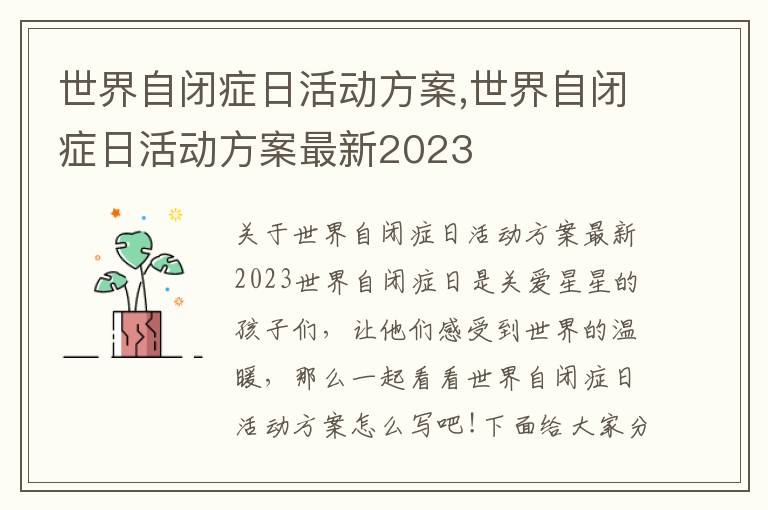 世界自闭症日活动方案,世界自闭症日活动方案最新2023

关于世界自闭症日活动方案最新2023世界自闭症日是关爱星星的孩子们，让他们感受到世界的温暖，那么一起看看世界自闭症日活动方案怎么写吧！下面给大家分